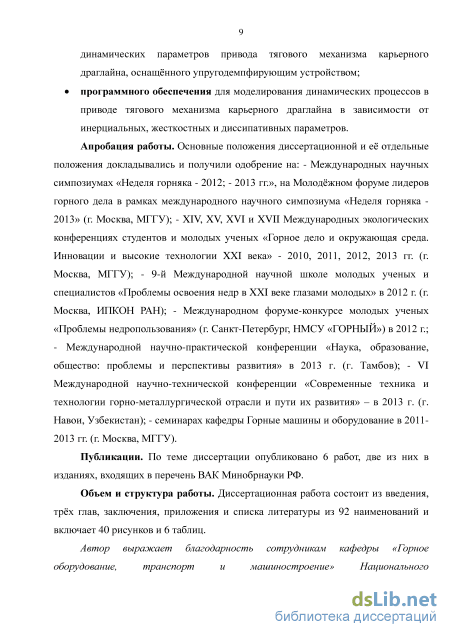 9

динамических параметров привода тягового механизма карьерного драглайна, оснащённого упругодемпфирующим устройством;

• программного обеспечения для моделирования динамических процессов в приводе тягового механизма карьерного драглайна в зависимости от инерциальных, жесткостных и диссипативных параметров.

Апробация работы. Основные положения диссертационной и её отдельные положения докладывались и получили одобрение на: - Международных научных симпозиумах «Неделя горняка - 2012; - 2013 гг.», на Молодёжном форуме лидеров горного дела в рамках международного научного симпозиума «Неделя горняка - 2013» (г. Москва, МГГУ); - XIV, XV, XVI и XVII Международных экологических конференциях студентов и молодых ученых «Горное дело и окружающая среда. Инновации и высокие технологии XXI века» - 2010, 2011, 2012, 2013 гг. (г. Москва, МГГУ); - 9-й Международной научной школе молодых ученых и специалистов «Проблемы освоения недр в XXI веке глазами молодых» в 2012 г. (г. Москва, ИПКОН РАН); - Международном форуме-конкурсе молодых ученых «Проблемы недропользования» (г. Санкт-Петербург, НМСУ «ГОРНЫЙ») в 2012 г.; - Международной научно-практической конференции «Наука, образование, общество: проблемы и перспективы развития» в 2013 г. (г. Тамбов); - VI Международной научно-технической конференции «Современные техника и технологии горно-металлургической отрасли и пути их развития» – в 2013 г. (г. Навои, Узбекистан); - семинарах кафедры Горные машины и оборудование в 2011-2013 гг. (г. Москва, МГГУ).

Публикации. По теме диссертации опубликовано 6 работ, две из них в изданиях, входящих в перечень ВАК Минобрнауки РФ.

Объем и структура работы. Диссертационная работа состоит из введения, трёх глав, заключения, приложения и списка литературы из 92 наименований и включает 40 рисунков и 6 таблиц.

Автор выражает благодарность сотрудникам кафедры «Горное оборудование, транспорт и машиностроение» Национального

dsLib.net
библиотека диссертаций